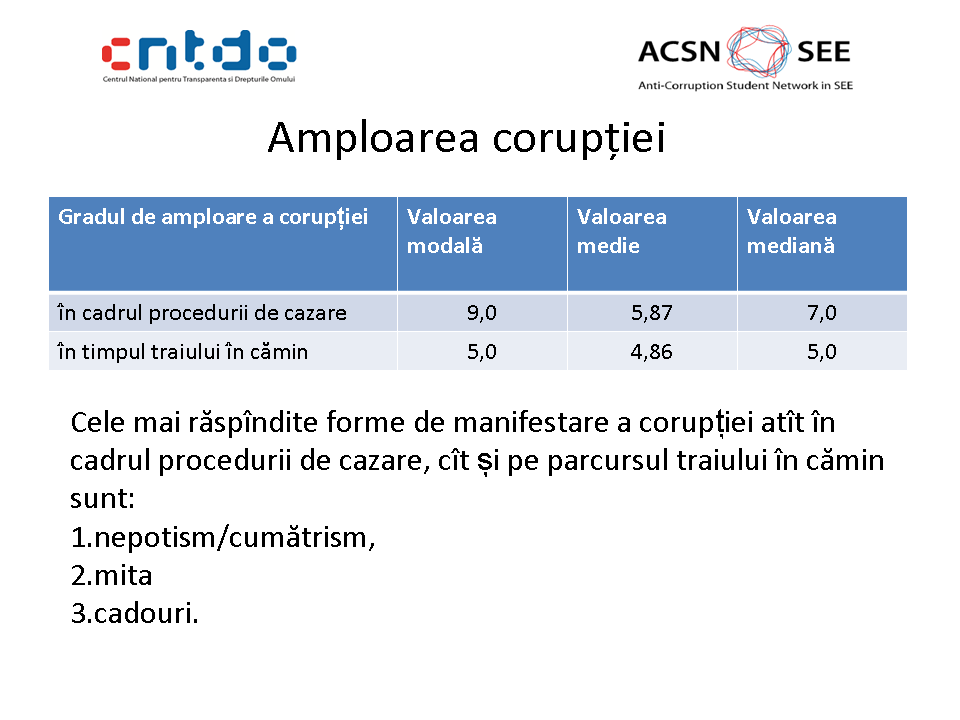 cntdo
Centrul National pentru Transparenta si Drepturile Omului

ACSN SEE
Anti-Corruption Student Network in SEE

Amploarea corupției

| Gradul de amploare a corupției | Valoarea modală | Valoarea medie | Valoarea mediană |
|---|---|---|---|
| în cadrul procedurii de cazare | 9,0 | 5,87 | 7,0 |
| în timpul traiului în cămin | 5,0 | 4,86 | 5,0 |

Cele mai răspîndite forme de manifestare a corupției atît în cadrul procedurii de cazare, cît și pe parcursul traiului în cămin sunt:
1.nepotism/cumătrism,
2.mita
3.cadouri.